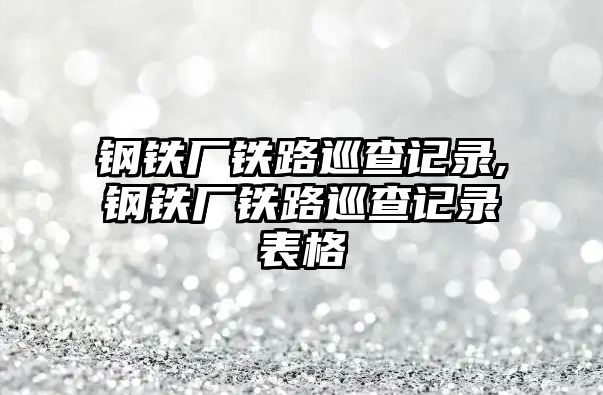 钢铁厂铁路巡查记录,钢铁厂铁路巡查记录表格